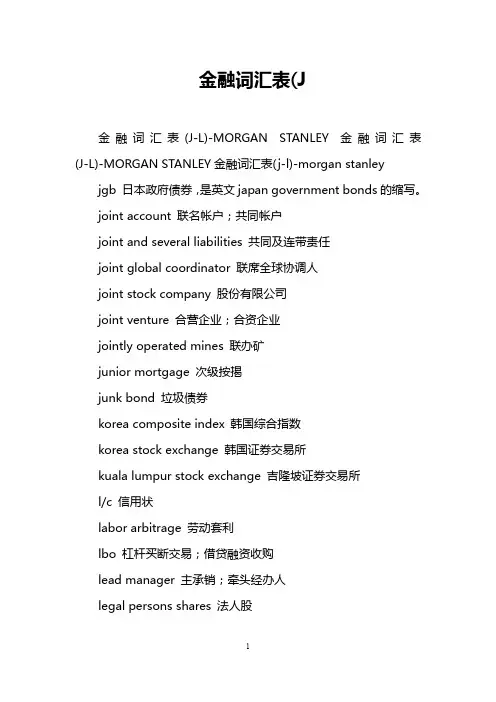 金融词汇表(J

金融词汇表(J-L)-MORGAN STANLEY 金融词汇表(J-L)-MORGAN STANLEY 金融词汇表(j-l)-morgan stanley

jgb 日本政府债券，是英文 japan government bonds 的缩写。

joint account 联名帐户；共同帐户

joint and several liabilities 共同及连带责任

joint global coordinator 联席全球协调人

joint stock company 股份有限公司

joint venture 合营企业；合资企业

jointly operated mines 联办矿

junior mortgage 次级按揭

junk bond 垃圾债券

korea composite index 韩国综合指数

korea stock exchange 韩国证券交易所

kuala lumpur stock exchange 吉隆坡证券交易所

l/c 信用状

labor arbitrage 劳动套利

lbo 杠杆买断交易；借贷融资收购

lead manager 主承销；牵头经办人

legal persons shares 法人股

1